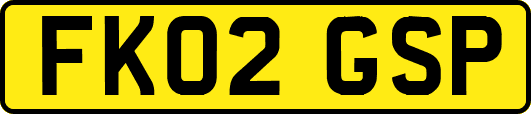 FK02 GSP